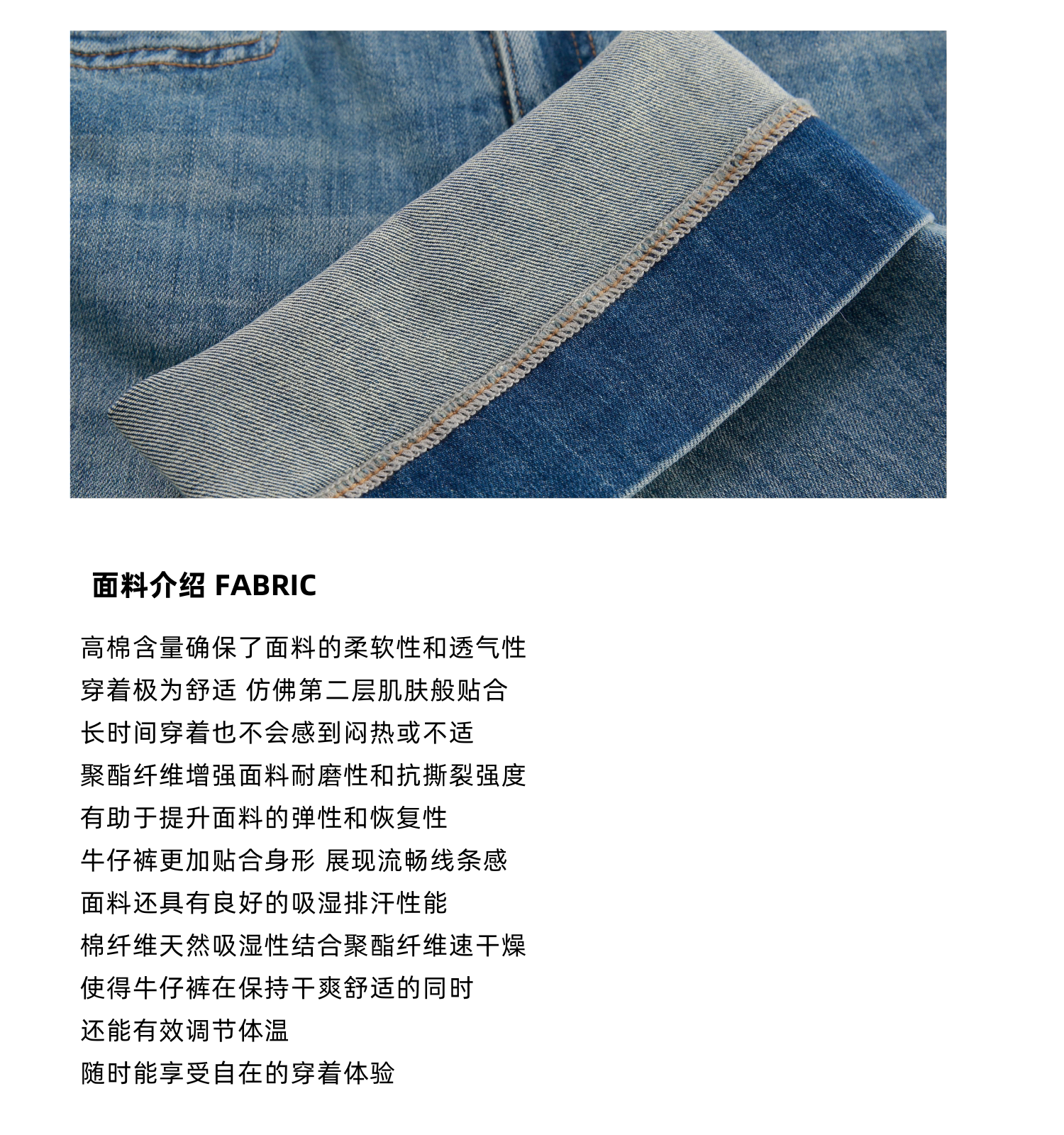 面料介绍 FABRIC

高棉含量确保了面料的柔软性和透气性
穿着极为舒适 仿佛第二层肌肤般贴合
长时间穿着也不会感到闷热或不适
聚酯纤维增强面料耐磨性和抗撕裂强度
有助于提升面料的弹性和恢复性
牛仔裤更加贴合身形 展现流畅线条感
面料还具有良好的吸湿排汗性能
棉纤维天然吸湿性结合聚酯纤维速干燥
使得牛仔裤在保持干爽舒适的同时
还能有效调节体温
随时能享受自在的穿着体验